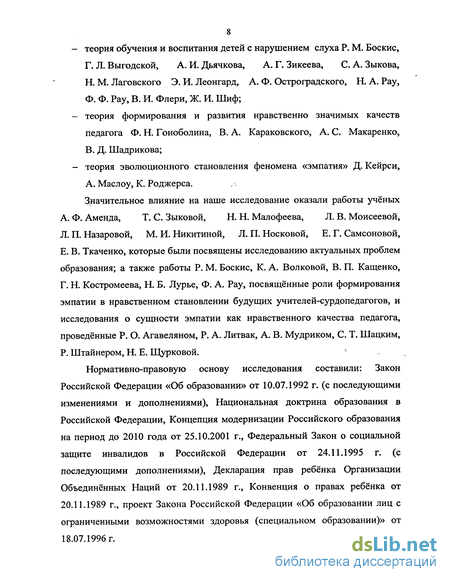 8

– теория обучения и воспитания детей с нарушением слуха Р. М. Боскис, Г. Л. Выгодской, А. И. Дьячкова, А. Г. Зикеева, С. А. Зыкова, Н. М. Лаговского Э. И. Леонгард, А. Ф. Остроградского, Н. А. Рау, Ф. Ф. Рау, В. И. Флери, Ж. И. Шиф;

– теория формирования и развития нравственно значимых качеств педагога Ф. Н. Гоноболина, В. А. Караковского, А. С. Макаренко, В. Д. Шадрикова;

– теория эволюционного становления феномена «эмпатия» Д. Кейрси, А. Маслоу, К. Роджерса.

Значительное влияние на наше исследование оказали работы учёных А. Ф. Аменда, Т. С. Зыковой, Н. Н. Малофеева, Л. В. Моисеевой, Л. П. Назаровой, М. И. Никитиной, Л. П. Носковой, Е. Г. Самсоновой, Е. В. Ткаченко, которые были посвящены исследованию актуальных проблем образования; а также работы Р. М. Боскис, К. А. Волковой, В. П. Кащенко, Г. Н. Костромеева, Н. Б. Лурье, Ф. А. Рау, посвящённые роли формирования эмпатии в нравственном становлении будущих учителей-сурдопедагогов, и исследования о сущности эмпатии как нравственного качества педагога, проведённые Р. О. Агавеляном, Р. А. Литвак, А. В. Мудриком, С. Т. Шацким, Р. Штайнером, Н. Е. Щурковой.

Нормативно-правовую основу исследования составили: Закон Российской Федерации «Об образовании» от 10.07.1992 г. (с последующими изменениями и дополнениями), Национальная доктрина образования в Российской Федерации, Концепция модернизации Российского образования на период до 2010 года от 25.10.2001 г., Федеральный Закон о социальной защите инвалидов в Российской Федерации от 24.11.1995 г. (с последующими дополнениями), Декларация прав ребёнка Организации Объединённых Наций от 20.11.1989 г., Конвенция о правах ребёнка от 20.11.1989 г., проект Закона Российской Федерации «Об образовании лиц с ограниченными возможностями здоровья (специальном образовании)» от 18.07.1996 г.

dsLib.net
библиотека диссертаций